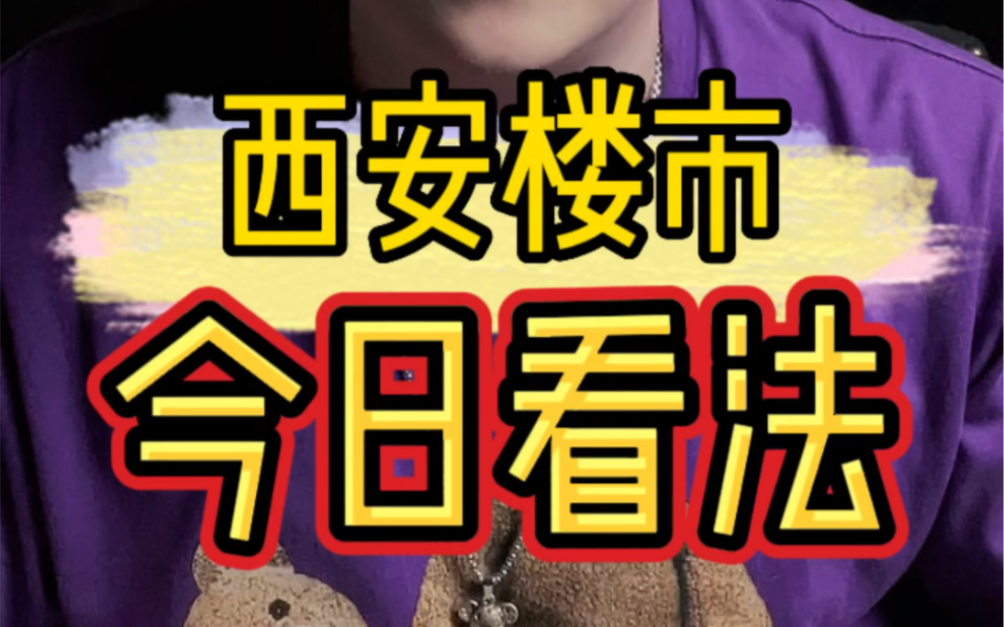 西安楼市
今日看法